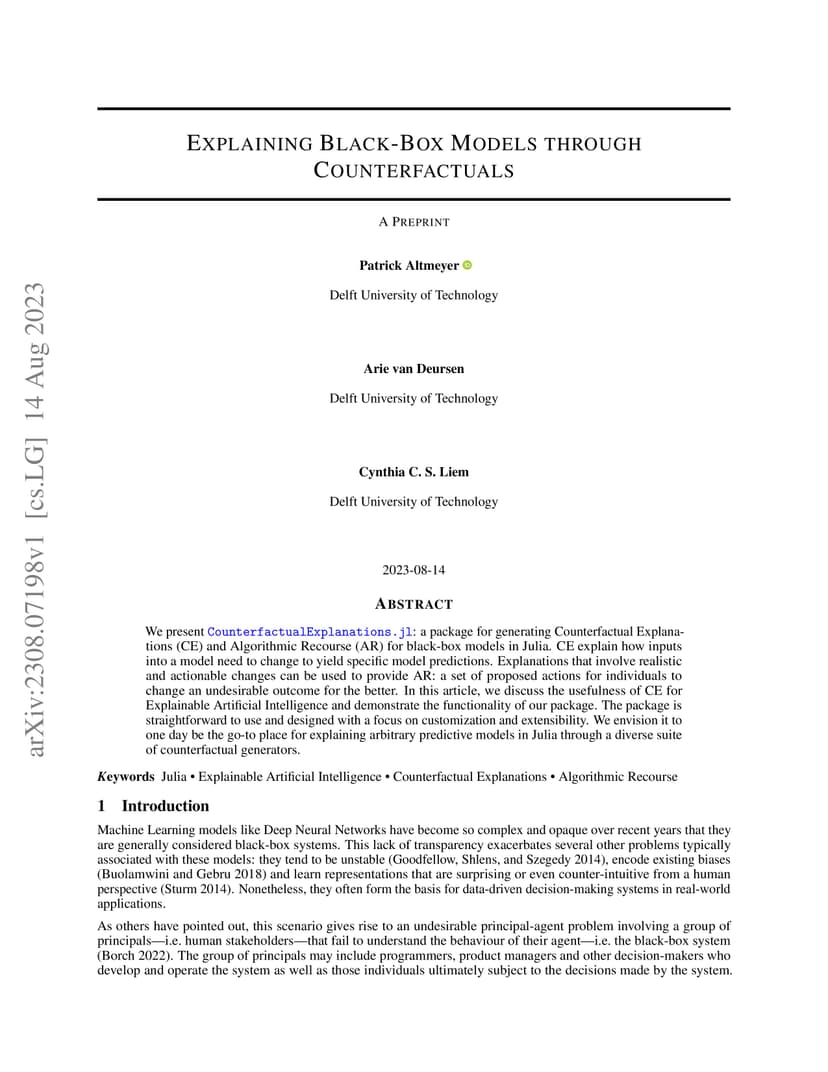 arXiv:2308.07198v1 [cs.LG] 14 Aug 2023

EXPLAINING BLACK-BOX MODELS THROUGH COUNTERFACTUALS

A PREPRINT

Patrick Altmeyer
Delft University of Technology

Arie van Deursen
Delft University of Technology

Cynthia C. S. Liem
Delft University of Technology

2023-08-14

ABSTRACT

We present CounterfactualExplanations.jl: a package for generating Counterfactual Explanations (CE) and Algorithmic Recourse (AR) for black-box models in Julia. CE explain how inputs into a model need to change to yield specific model predictions. Explanations that involve realistic and actionable changes can be used to provide AR: a set of proposed actions for individuals to change an undesirable outcome for the better. In this article, we discuss the usefulness of CE for Explainable Artificial Intelligence and demonstrate the functionality of our package. The package is straightforward to use and designed with a focus on customization and extensibility. We envision it to one day be the go-to place for explaining arbitrary predictive models in Julia through a diverse suite of counterfactual generators.

Keywords Julia • Explainable Artificial Intelligence • Counterfactual Explanations • Algorithmic Recourse

1 Introduction

Machine Learning models like Deep Neural Networks have become so complex and opaque over recent years that they are generally considered black-box systems. This lack of transparency exacerbates several other problems typically associated with these models: they tend to be unstable (Goodfellow, Shlens, and Szegedy 2014), encode existing biases (Buolamwini and Gebru 2018) and learn representations that are surprising or even counter-intuitive from a human perspective (Sturm 2014). Nonetheless, they often form the basis for data-driven decision-making systems in real-world applications.

As others have pointed out, this scenario gives rise to an undesirable principal-agent problem involving a group of principals—i.e. human stakeholders—that fail to understand the behaviour of their agent—i.e. the black-box system (Borch 2022). The group of principals may include programmers, product managers and other decision-makers who develop and operate the system as well as those individuals ultimately subject to the decisions made by the system.